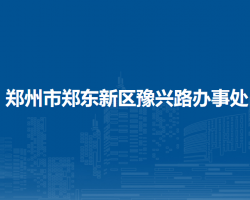 郑州市郑东新区豫兴路办事处